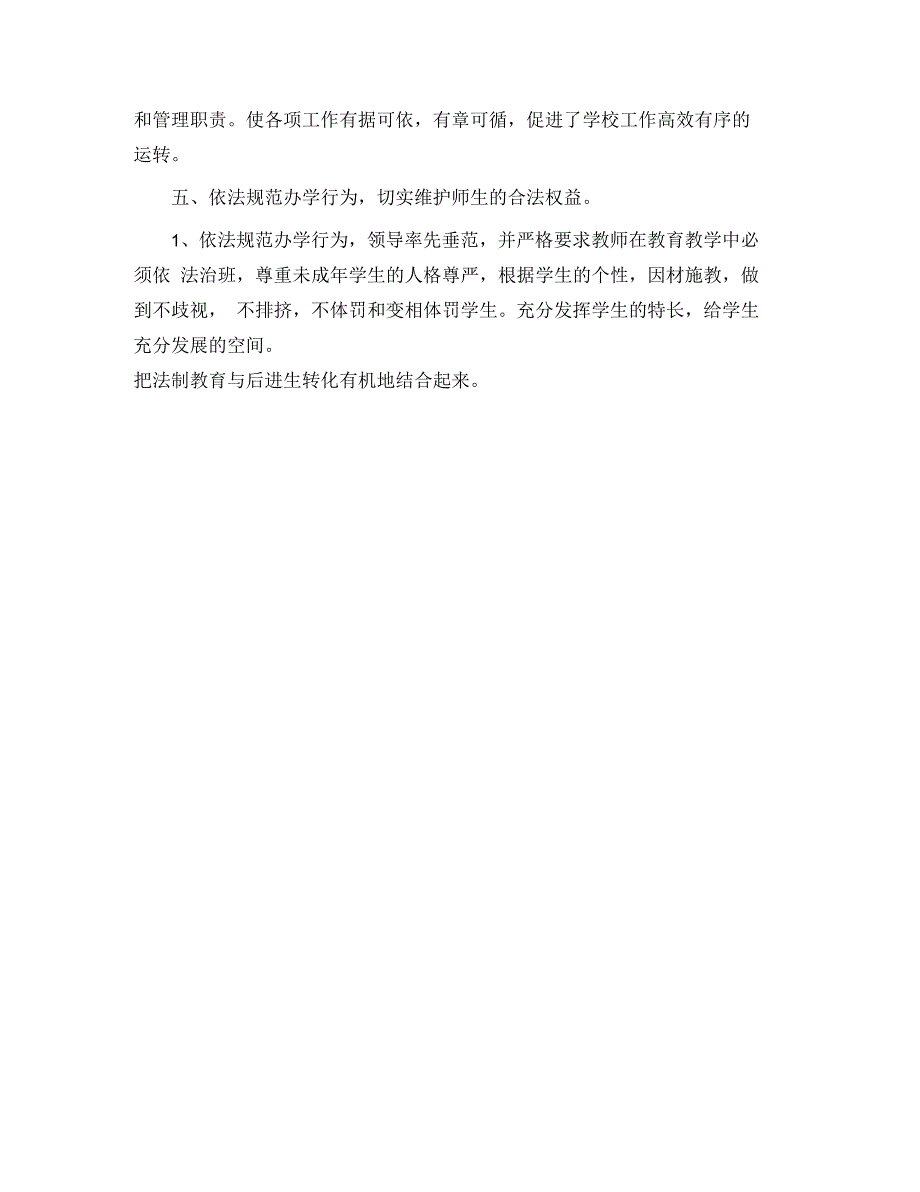 和管理职责。使各项工作有据可依，有章可循，促进了学校工作高效有序的运转。

五、依法规范办学行为，切实维护师生的合法权益。

1、依法规范办学行为，领导率先垂范，并严格要求教师在教育教学中必须依 法治班，尊重未成年学生的人格尊严，根据学生的个性，因材施教，做到不歧视， 不排挤，不体罚和变相体罚学生。充分发挥学生的特长，给学生充分发展的空间。
把法制教育与后进生转化有机地结合起来。